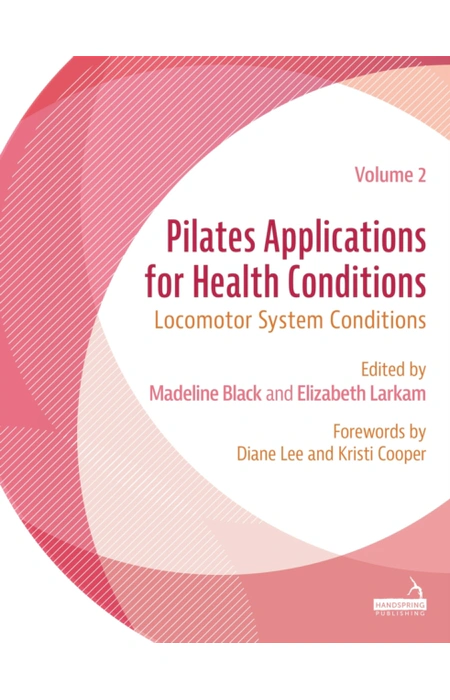 Volume 2

Pilates Applications for Health Conditions

Locomotor System Conditions

Edited by
Madeline Black and Elizabeth Larkam

Forewords by
Diane Lee and Kristi Cooper

HANDSPRING
PUBLISHING